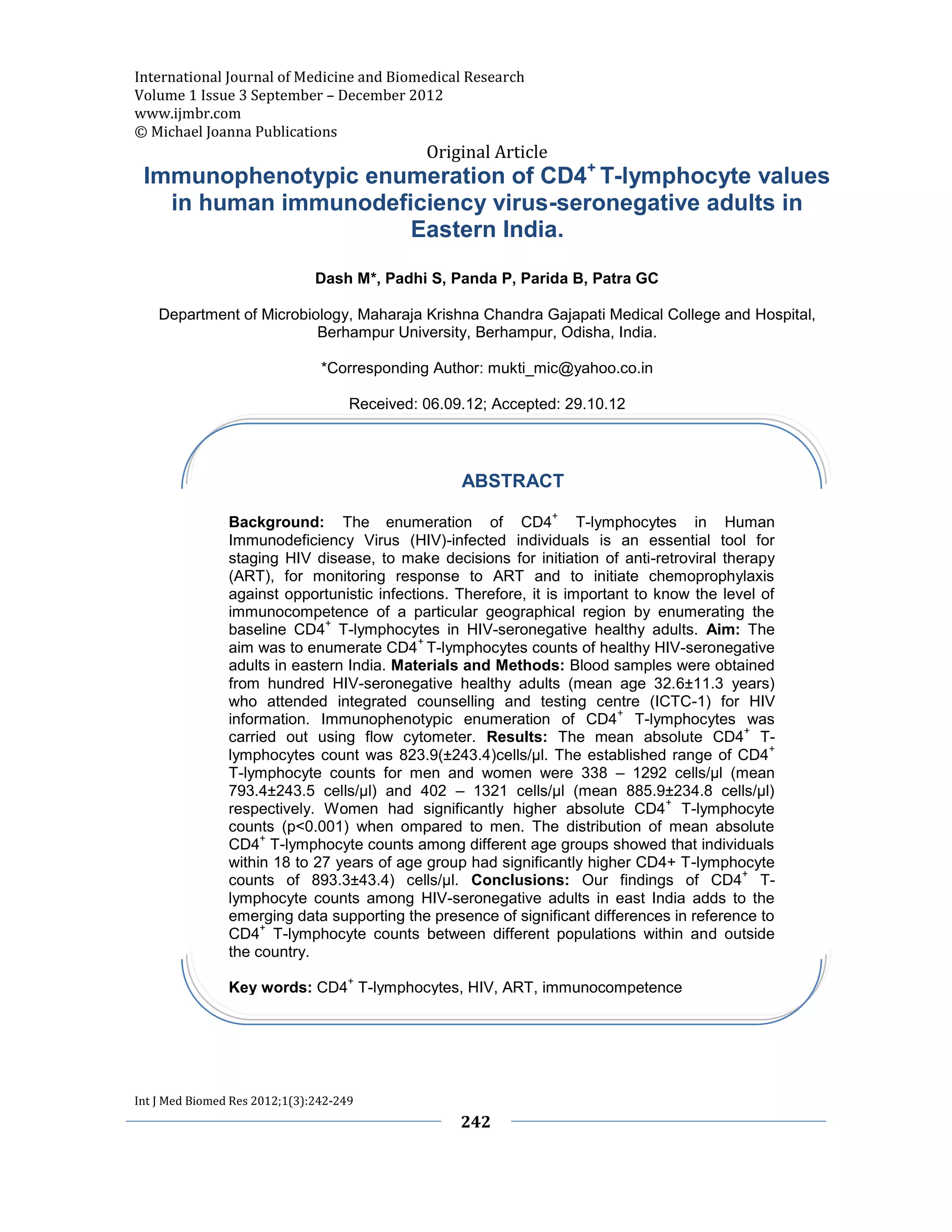 International Journal of Medicine and Biomedical Research
Volume 1 Issue 3 September – December 2012
www.ijmbr.com
© Michael Joanna Publications

Original Article

Immunophenotypic enumeration of CD4$^+$ T-lymphocyte values in human immunodeficiency virus-seronegative adults in Eastern India.

Dash M*, Padhi S, Panda P, Parida B, Patra GC

Department of Microbiology, Maharaja Krishna Chandra Gajapati Medical College and Hospital, Berhampur University, Berhampur, Odisha, India.

*Corresponding Author: mukti_mic@yahoo.co.in

Received: 06.09.12; Accepted: 29.10.12

ABSTRACT

Background: The enumeration of CD4$^+$ T-lymphocytes in Human Immunodeficiency Virus (HIV)-infected individuals is an essential tool for staging HIV disease, to make decisions for initiation of anti-retroviral therapy (ART), for monitoring response to ART and to initiate chemoprophylaxis against opportunistic infections. Therefore, it is important to know the level of immunocompetence of a particular geographical region by enumerating the baseline CD4$^+$ T-lymphocytes in HIV-seronegative healthy adults. Aim: The aim was to enumerate CD4$^+$ T-lymphocytes counts of healthy HIV-seronegative adults in eastern India. Materials and Methods: Blood samples were obtained from hundred HIV-seronegative healthy adults (mean age 32.6±11.3 years) who attended integrated counselling and testing centre (ICTC-1) for HIV information. Immunophenotypic enumeration of CD4$^+$ T-lymphocytes was carried out using flow cytometer. Results: The mean absolute CD4$^+$ T-lymphocytes count was 823.9(±243.4)cells/μl. The established range of CD4$^+$ T-lymphocyte counts for men and women were 338 – 1292 cells/μl (mean 793.4±243.5 cells/μl) and 402 – 1321 cells/μl (mean 885.9±234.8 cells/μl) respectively. Women had significantly higher absolute CD4$^+$ T-lymphocyte counts (p<0.001) when ompared to men. The distribution of mean absolute CD4$^+$ T-lymphocyte counts among different age groups showed that individuals within 18 to 27 years of age group had significantly higher CD4+ T-lymphocyte counts of 893.3±43.4) cells/μl. Conclusions: Our findings of CD4$^+$ T-lymphocyte counts among HIV-seronegative adults in east India adds to the emerging data supporting the presence of significant differences in reference to CD4$^+$ T-lymphocyte counts between different populations within and outside the country.

Key words: CD4$^+$ T-lymphocytes, HIV, ART, immunocompetence

Int J Med Biomed Res 2012;1(3):242-249

242